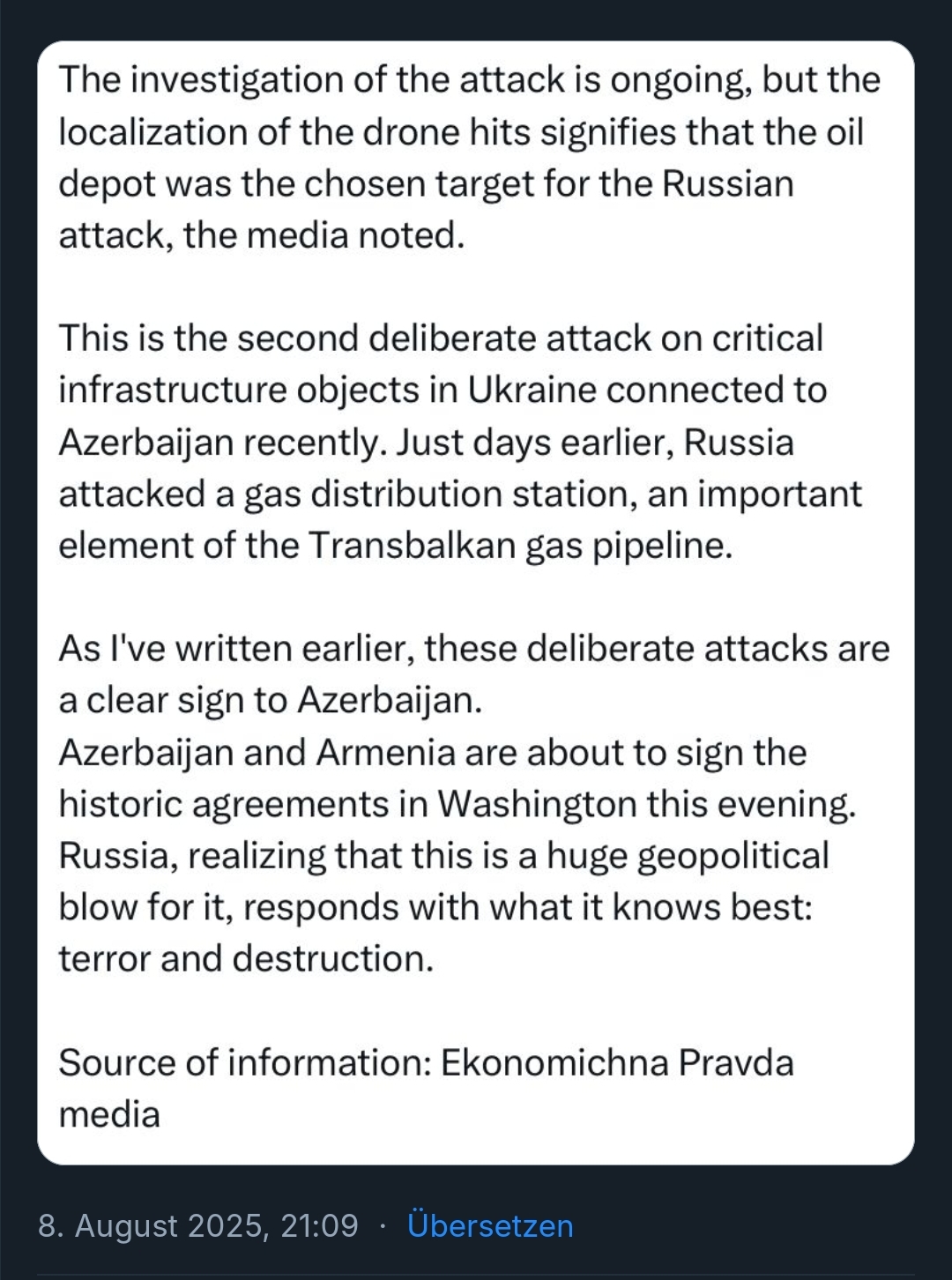 The investigation of the attack is ongoing, but the localization of the drone hits signifies that the oil depot was the chosen target for the Russian attack, the media noted.

This is the second deliberate attack on critical infrastructure objects in Ukraine connected to Azerbaijan recently. Just days earlier, Russia attacked a gas distribution station, an important element of the Transbalkan gas pipeline.

As I've written earlier, these deliberate attacks are a clear sign to Azerbaijan.
Azerbaijan and Armenia are about to sign the historic agreements in Washington this evening.
Russia, realizing that this is a huge geopolitical blow for it, responds with what it knows best: terror and destruction.

Source of information: Ekonomichna Pravda media

8. August 2025, 21:09 · Übersetzen